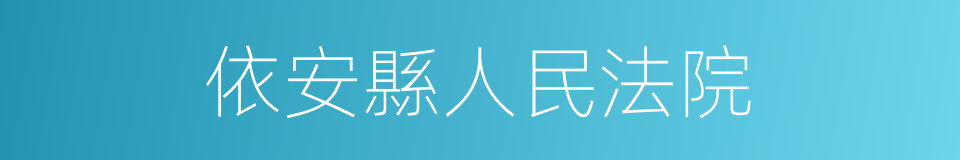 依安縣人民法院